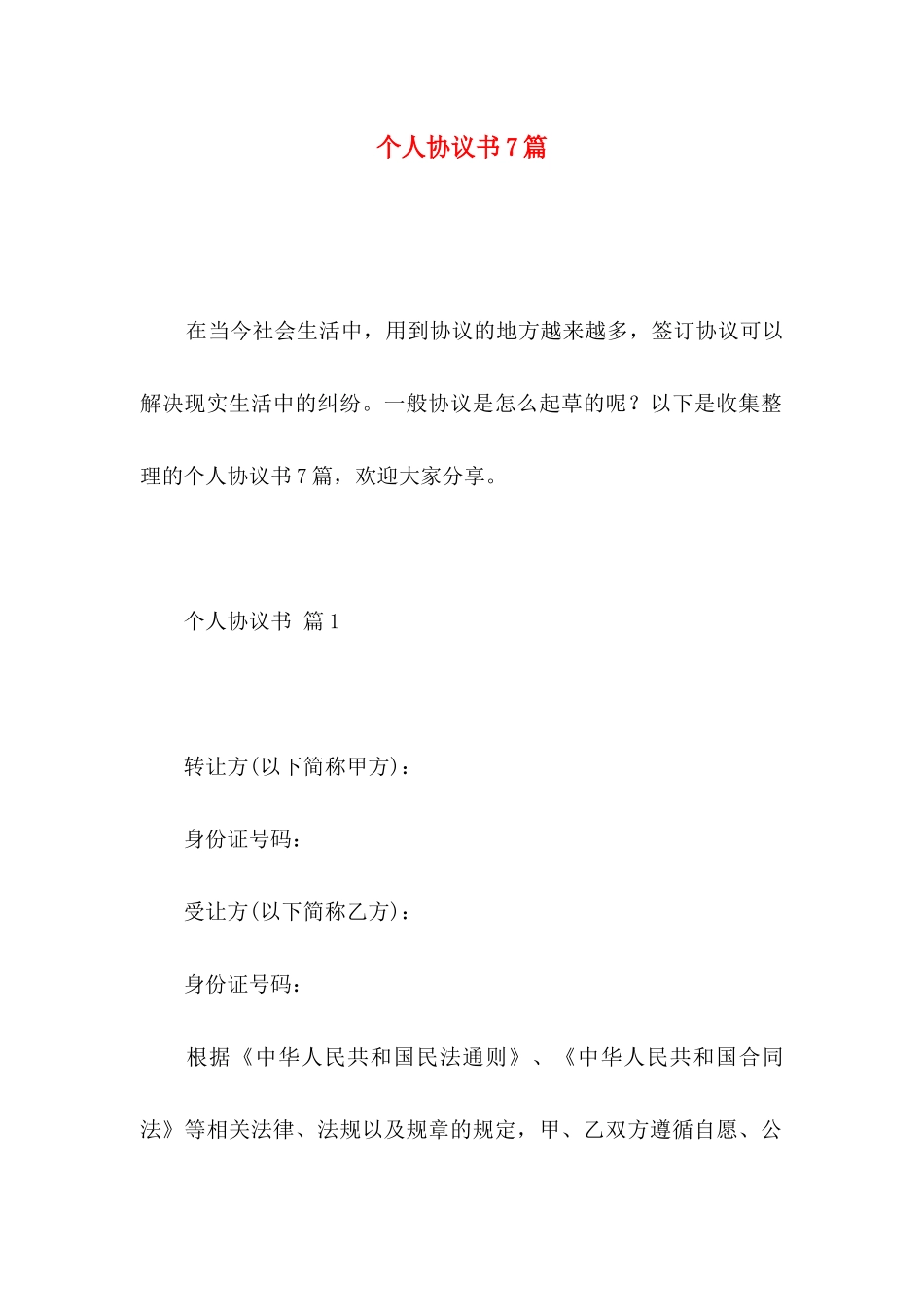 个人协议书7篇

在当今社会生活中，用到协议的地方越来越多，签订协议可以解决现实生活中的纠纷。一般协议是怎么起草的呢？以下是收集整理的个人协议书7篇，欢迎大家分享。

个人协议书 篇1

转让方(以下简称甲方)：

身份证号码：

受让方(以下简称乙方)：

身份证号码：

根据《中华人民共和国民法通则》、《中华人民共和国合同法》等相关法律、法规以及规章的规定，甲、乙双方遵循自愿、公